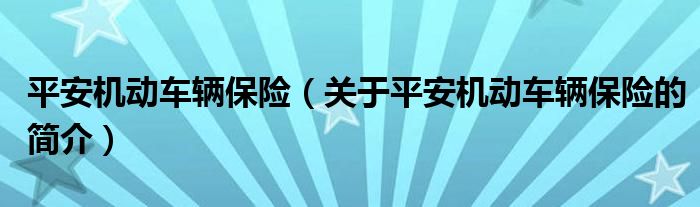 平安机动车辆保险（关于平安机动车辆保险的简介）